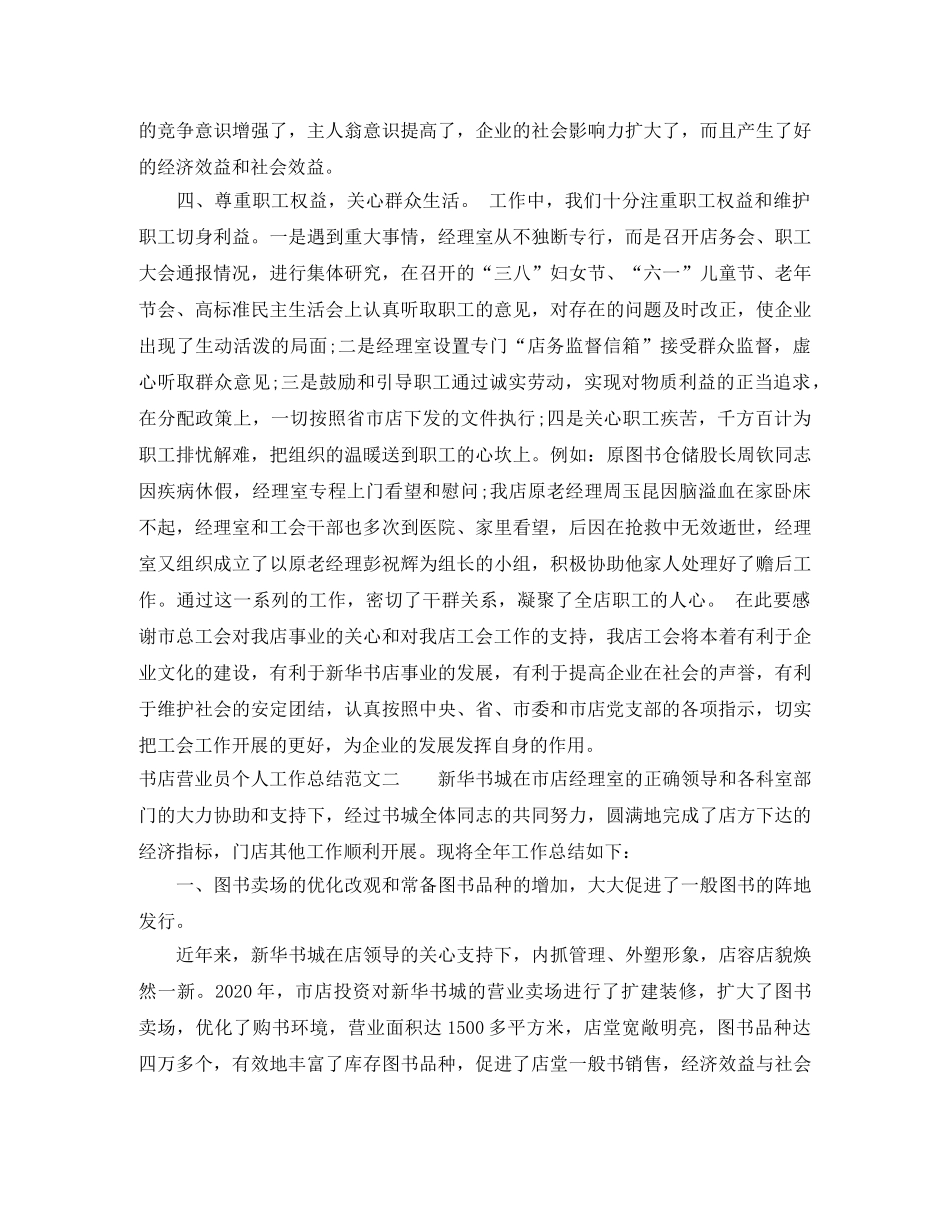 的竞争意识增强了，主人翁意识提高了，企业的社会影响力扩大了，而且产生了好的经济效益和社会效益。

四、尊重职工权益，关心群众生活。 工作中，我们十分注重职工权益和维护职工切身利益。一是遇到重大事情，经理室从不独断专行，而是召开店务会、职工大会通报情况，进行集体研究，在召开的“三八”妇女节、“六一”儿童节、老年节会、高标准民主生活会上认真听取职工的意见，对存在的问题及时改正，使企业出现了生动活泼的局面;二是经理室设置专门“店务监督信箱”接受群众监督，虚心听取群众意见;三是鼓励和引导职工通过诚实劳动，实现对物质利益的正当追求，在分配政策上，一切按照省市店下发的文件执行;四是关心职工疾苦，千方百计为职工排忧解难，把组织的温暖送到职工的心坎上。例如：原图书仓储股长周钦同志因疾病休假，经理室专程上门看望和慰问;我店原老经理周玉昆因脑溢血在家卧床不起，经理室和工会干部也多次到医院、家里看望，后因在抢救中无效逝世，经理室又组织成立了以原老经理彭祝辉为组长的小组，积极协助他家人处理好了赡后工作。通过这一系列的工作，密切了干群关系，凝聚了全店职工的人心。 在此要感谢市总工会对我店事业的关心和对我店工会工作的支持，我店工会将本着有利于企业文化的建设，有利于新华书店事业的发展，有利于提高企业在社会的声誉，有利于维护社会的安定团结，认真按照中央、省、市委和市店党支部的各项指示，切实把工会工作开展的更好，为企业的发展发挥自身的作用。

书店营业员个人工作总结范文二 新华书城在市店经理室的正确领导和各科室部门的大力协助和支持下，经过书城全体同志的共同努力，圆满地完成了店方下达的经济指标，门店其他工作顺利开展。现将全年工作总结如下：

一、图书卖场的优化改观和常备图书品种的增加，大大促进了一般图书的阵地发行。

近年来，新华书城在店领导的关心支持下，内抓管理、外塑形象，店容店貌焕然一新。2020 年，市店投资对新华书城的营业卖场进行了扩建装修，扩大了图书卖场，优化了购书环境，营业面积达 1500 多平方米，店堂宽敞明亮，图书品种达四万多个，有效地丰富了库存图书品种，促进了店堂一般书销售，经济效益与社会